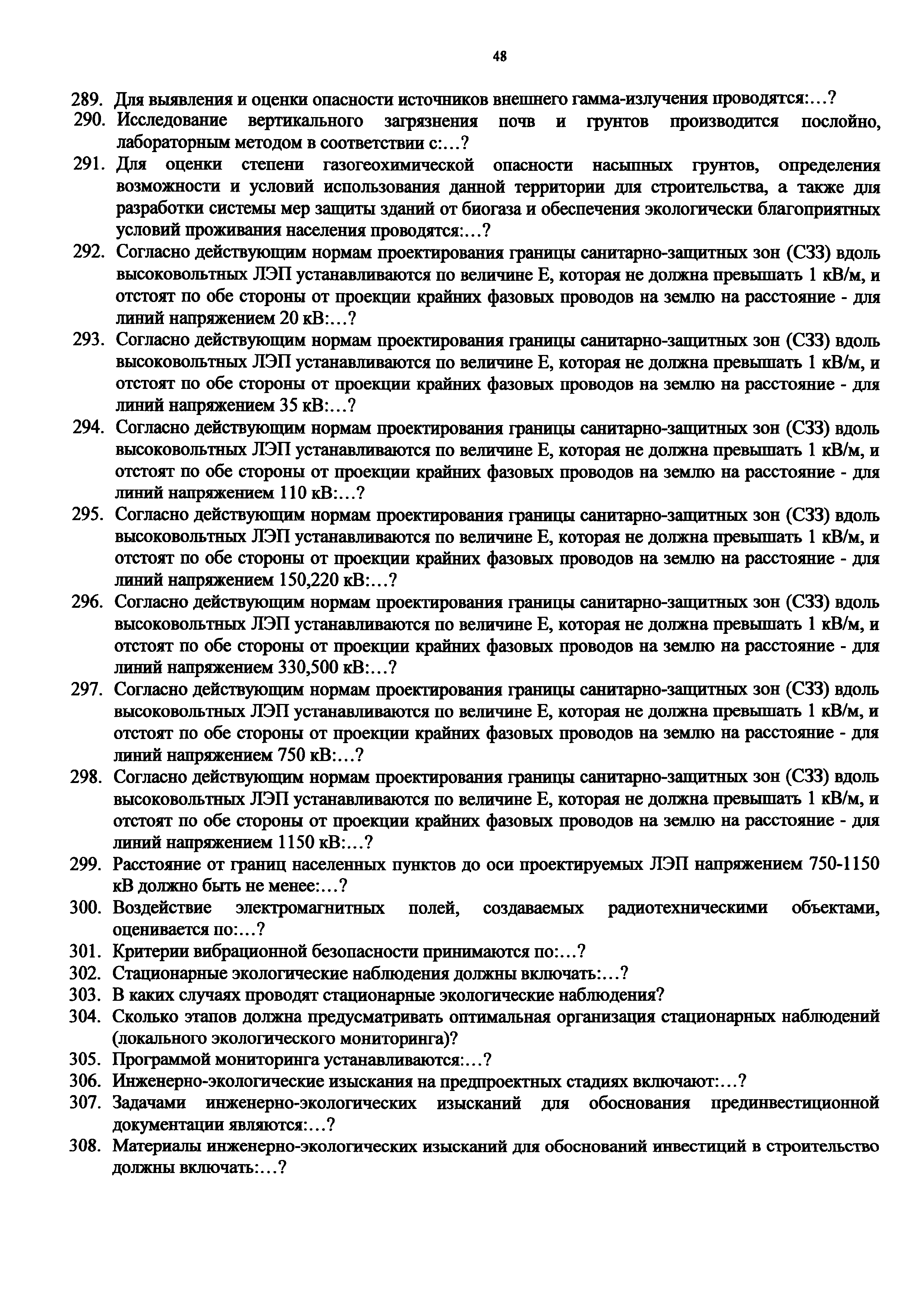 48

289. Для выявления и оценки опасности источников внешнего гамма-излучения проводятся:…?

290. Исследование вертикального загрязнения почв и грунтов производится послойно, лабораторным методом в соответствии с:…?

291. Для оценки степени газогеохимической опасности насыпных грунтов, определения возможности и условий использования данной территории для строительства, а также для разработки системы мер защиты зданий от биогаза и обеспечения экологически благоприятных условий проживания населения проводятся:…?

292. Согласно действующим нормам проектирования границы санитарно-защитных зон (СЗЗ) вдоль высоковольтных ЛЭП устанавливаются по величине Е, которая не должна превышать 1 кВ/м, и отстоят по обе стороны от проекции крайних фазовых проводов на землю на расстояние - для линий напряжением 20 кВ:…?

293. Согласно действующим нормам проектирования границы санитарно-защитных зон (СЗЗ) вдоль высоковольтных ЛЭП устанавливаются по величине Е, которая не должна превышать 1 кВ/м, и отстоят по обе стороны от проекции крайних фазовых проводов на землю на расстояние - для линий напряжением 35 кВ:…?

294. Согласно действующим нормам проектирования границы санитарно-защитных зон (СЗЗ) вдоль высоковольтных ЛЭП устанавливаются по величине Е, которая не должна превышать 1 кВ/м, и отстоят по обе стороны от проекции крайних фазовых проводов на землю на расстояние - для линий напряжением 110 кВ:…?

295. Согласно действующим нормам проектирования границы санитарно-защитных зон (СЗЗ) вдоль высоковольтных ЛЭП устанавливаются по величине Е, которая не должна превышать 1 кВ/м, и отстоят по обе стороны от проекции крайних фазовых проводов на землю на расстояние - для линий напряжением 150,220 кВ:…?

296. Согласно действующим нормам проектирования границы санитарно-защитных зон (СЗЗ) вдоль высоковольтных ЛЭП устанавливаются по величине Е, которая не должна превышать 1 кВ/м, и отстоят по обе стороны от проекции крайних фазовых проводов на землю на расстояние - для линий напряжением 330,500 кВ:…?

297. Согласно действующим нормам проектирования границы санитарно-защитных зон (СЗЗ) вдоль высоковольтных ЛЭП устанавливаются по величине Е, которая не должна превышать 1 кВ/м, и отстоят по обе стороны от проекции крайних фазовых проводов на землю на расстояние - для линий напряжением 750 кВ:…?

298. Согласно действующим нормам проектирования границы санитарно-защитных зон (СЗЗ) вдоль высоковольтных ЛЭП устанавливаются по величине Е, которая не должна превышать 1 кВ/м, и отстоят по обе стороны от проекции крайних фазовых проводов на землю на расстояние - для линий напряжением 1150 кВ:…?

299. Расстояние от границ населенных пунктов до оси проектируемых ЛЭП напряжением 750-1150 кВ должно быть не менее:…?

300. Воздействие электромагнитных полей, создаваемых радиотехническими объектами, оценивается по:…?

301. Критерии вибрационной безопасности принимаются по:…?

302. Стационарные экологические наблюдения должны включать:…?

303. В каких случаях проводят стационарные экологические наблюдения?

304. Сколько этапов должна предусматривать оптимальная организация стационарных наблюдений (локального экологического мониторинга)?

305. Программой мониторинга устанавливаются:…?

306. Инженерно-экологические изыскания на предпроектных стадиях включают:…?

307. Задачами инженерно-экологических изысканий для обоснования прединвестиционной документации являются:…?

308. Материалы инженерно-экологических изысканий для обоснований инвестиций в строительство должны включать:…?